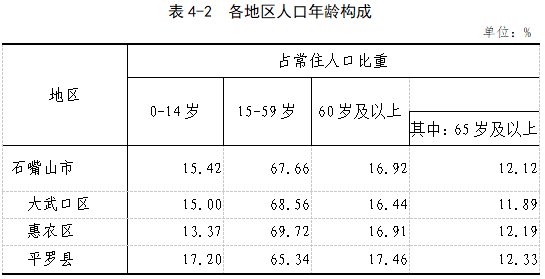 表 4-2　各地区人口年龄构成

单位：%

| 地区 | 占常住人口比重 | | | |
|---|---|---|---|---|
| | 0-14 岁 | 15-59 岁 | 60 岁及以上 | 其中：65 岁及以上 |
| 石嘴山市 | 15.42 | 67.66 | 16.92 | 12.12 |
| 大武口区 | 15.00 | 68.56 | 16.44 | 11.89 |
| 惠农区 | 13.37 | 69.72 | 16.91 | 12.19 |
| 平罗县 | 17.20 | 65.34 | 17.46 | 12.33 |